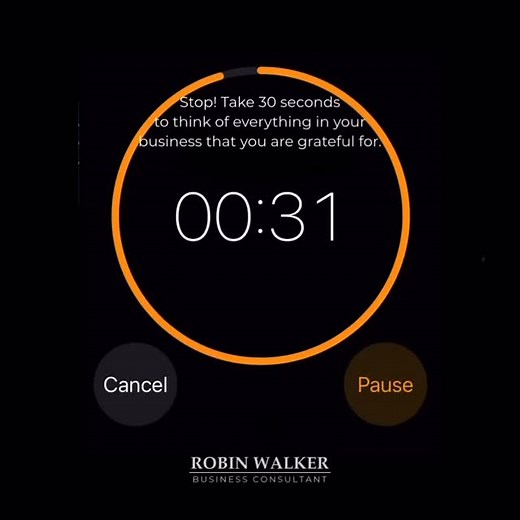 Stop! Take 30 seconds to think of everything in your business that you are grateful for.

00:31

Cancel

Pause

ROBIN WALKER
BUSINESS CONSULTANT